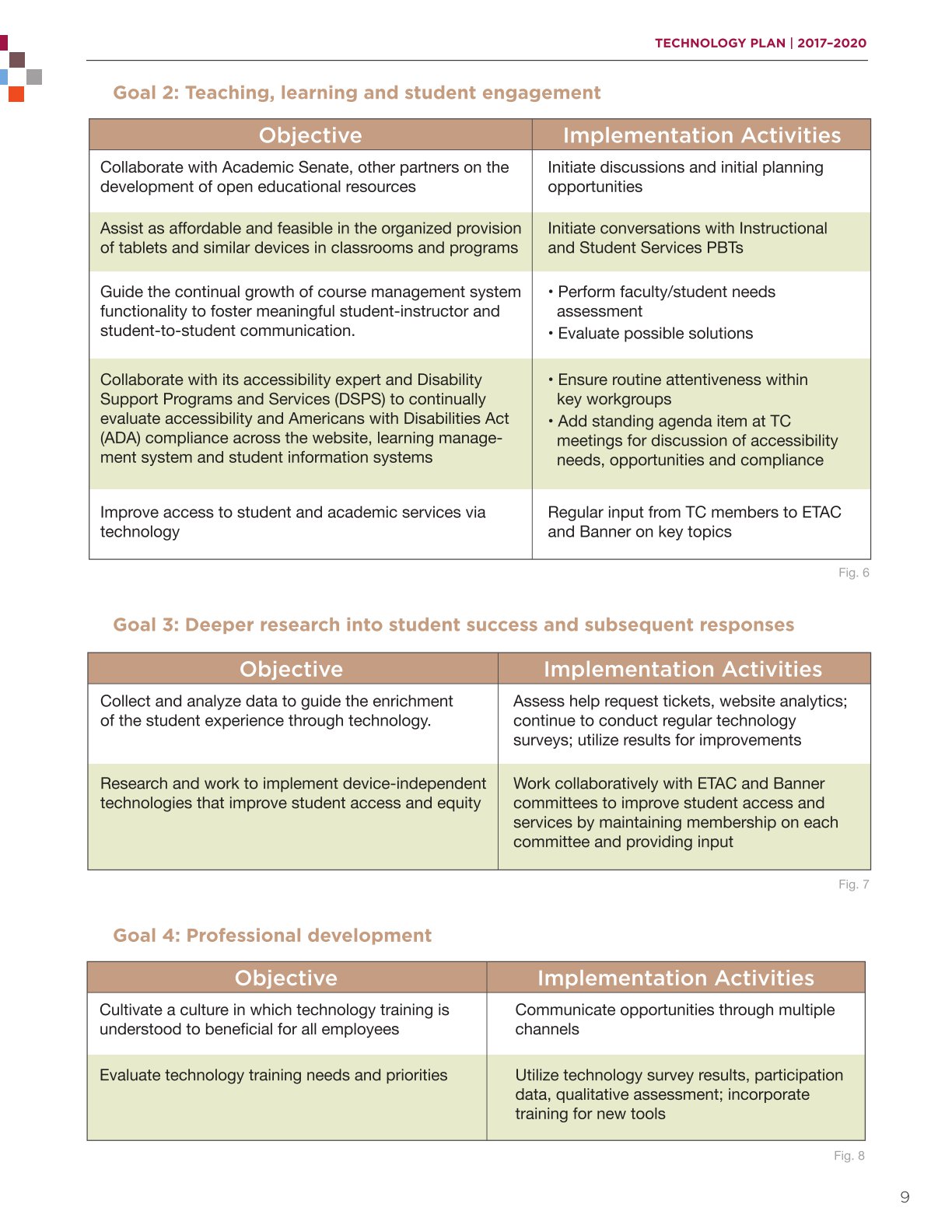 TECHNOLOGY PLAN | 2017–2020

Goal 2: Teaching, learning and student engagement

| Objective | Implementation Activities |
|---|---|
| Collaborate with Academic Senate, other partners on the development of open educational resources | Initiate discussions and initial planning opportunities |
| Assist as affordable and feasible in the organized provision of tablets and similar devices in classrooms and programs | Initiate conversations with Instructional and Student Services PBTs |
| Guide the continual growth of course management system functionality to foster meaningful student-instructor and student-to-student communication. | • Perform faculty/student needs assessment • Evaluate possible solutions |
| Collaborate with its accessibility expert and Disability Support Programs and Services (DSPS) to continually evaluate accessibility and Americans with Disabilities Act (ADA) compliance across the website, learning management system and student information systems | • Ensure routine attentiveness within key workgroups • Add standing agenda item at TC meetings for discussion of accessibility needs, opportunities and compliance |
| Improve access to student and academic services via technology | Regular input from TC members to ETAC and Banner on key topics |

Fig. 6

Goal 3: Deeper research into student success and subsequent responses

| Objective | Implementation Activities |
|---|---|
| Collect and analyze data to guide the enrichment of the student experience through technology. | Assess help request tickets, website analytics; continue to conduct regular technology surveys; utilize results for improvements |
| Research and work to implement device-independent technologies that improve student access and equity | Work collaboratively with ETAC and Banner committees to improve student access and services by maintaining membership on each committee and providing input |

Fig. 7

Goal 4: Professional development

| Objective | Implementation Activities |
|---|---|
| Cultivate a culture in which technology training is understood to beneficial for all employees | Communicate opportunities through multiple channels |
| Evaluate technology training needs and priorities | Utilize technology survey results, participation data, qualitative assessment; incorporate training for new tools |

Fig. 8

9